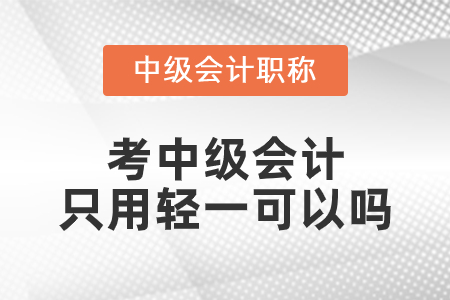 中级会计职称

考中级会计
只用轻一可以吗